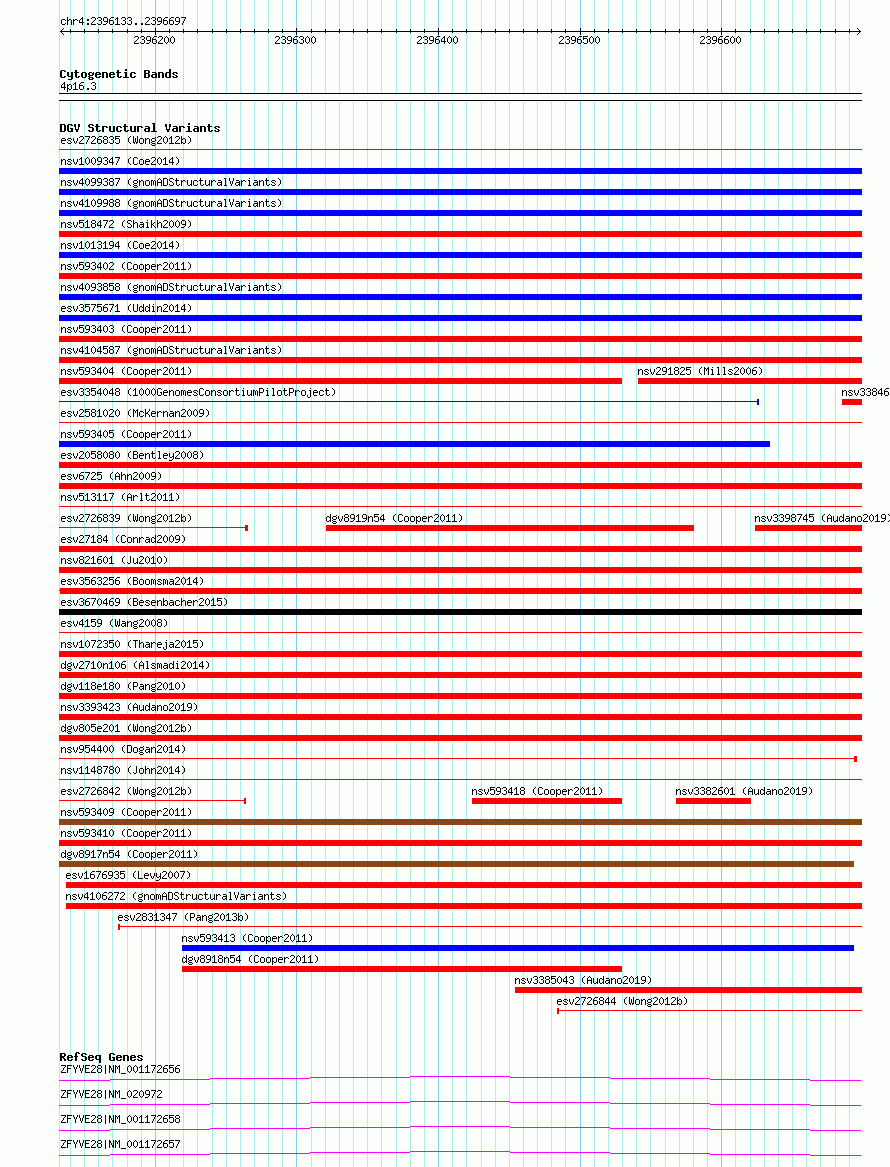 chr4:2396133..2396697

2396200 2396300 2396400 2396500 2396600

Cytogenetic Bands
4p16.3

DGV Structural Variants
esv2726835 (Wong2012b)
nsv1009347 (Coe2014)
nsv4099387 (gnomADStructuralVariants)
nsv4109988 (gnomADStructuralVariants)
nsv518472 (Shaikh2009)
nsv1013194 (Coe2014)
nsv593402 (Cooper2011)
nsv4093858 (gnomADStructuralVariants)
esv3575671 (Uddin2014)
nsv593403 (Cooper2011)
nsv4104587 (gnomADStructuralVariants)
nsv593404 (Cooper2011)
nsv291825 (Mills2006)
esv3354048 (1000GenomesConsortiumPilotProject)
nsv33846
esv2581020 (McKernan2009)
nsv593405 (Cooper2011)
esv2058080 (Bentley2008)
esv6725 (Ahn2009)
nsv513117 (Arlt2011)
esv2726839 (Wong2012b)
dgv8919n54 (Cooper2011)
nsv3398745 (Audano2019)
esv27184 (Conrad2009)
nsv821601 (Ju2010)
esv3563256 (Boomsma2014)
esv3670469 (Besenbacher2015)
esv4159 (Wang2008)
nsv1072350 (Thareja2015)
dgv2710n106 (Alsmadi2014)
dgv118e180 (Pang2010)
nsv3393423 (Audano2019)
dgv805e201 (Wong2012b)
nsv954400 (Dogan2014)
nsv1148780 (John2014)
esv2726842 (Wong2012b)
nsv593418 (Cooper2011)
nsv3382601 (Audano2019)
nsv593409 (Cooper2011)
nsv593410 (Cooper2011)
dgv8917n54 (Cooper2011)
esv1676935 (Levy2007)
nsv4106272 (gnomADStructuralVariants)
esv2831347 (Pang2013b)
nsv593413 (Cooper2011)
dgv8918n54 (Cooper2011)
nsv3385043 (Audano2019)
esv2726844 (Wong2012b)

RefSeq Genes
ZFYVE28|NM_001172656
ZFYVE28|NM_020972
ZFYVE28|NM_001172658
ZFYVE28|NM_001172657